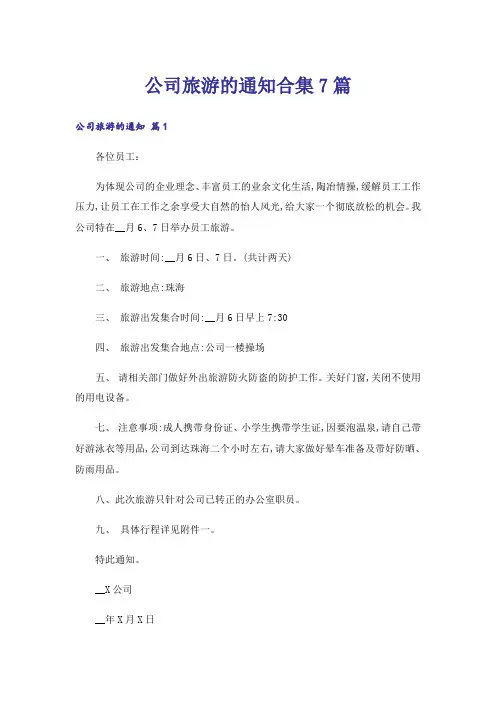 公司旅游的通知合集7篇

公司旅游的通知 篇1

各位员工：

为体现公司的企业理念、丰富员工的业余文化生活，陶冶情操，缓解员工工作压力，让员工在工作之余享受大自然的怡人风光，给大家一个彻底放松的机会。我公司特在__月6、7日举办员工旅游。

一、 旅游时间：__月6日、7日。(共计两天)

二、 旅游地点：珠海

三、 旅游出发集合时间：__月6日早上7:30

四、 旅游出发集合地点：公司一楼操场

五、 请相关部门做好外出旅游防火防盗的防护工作。关好门窗，关闭不使用的用电设备。

七、 注意事项：成人携带身份证、小学生携带学生证，因要泡温泉，请自己带好游泳衣等用品，公司到达珠海二个小时左右，请大家做好晕车准备及带好防晒、防雨用品。

八、此次旅游只针对公司已转正的办公室职员。

九、 具体行程详见附件一。

特此通知。

__X公司

__年X月X日